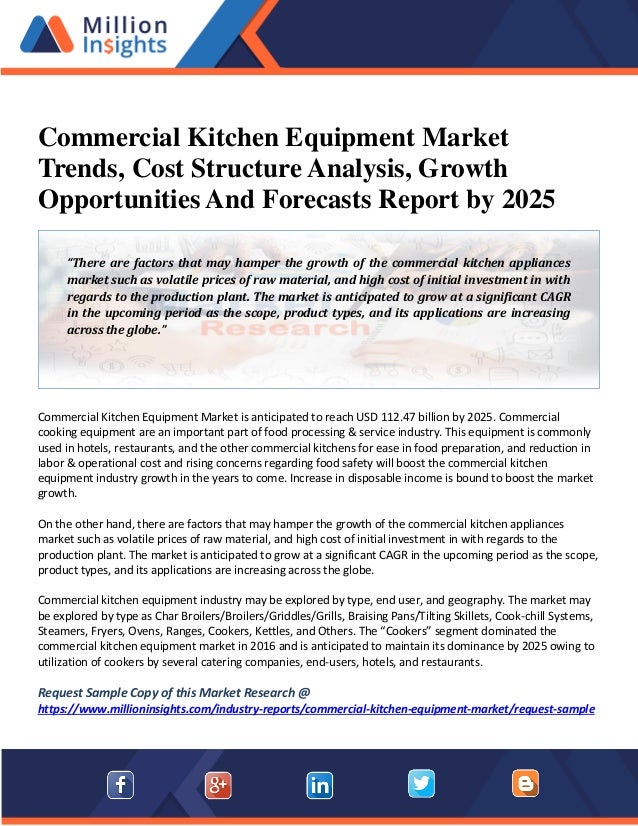 Million Insights

Commercial Kitchen Equipment Market Trends, Cost Structure Analysis, Growth Opportunities And Forecasts Report by 2025

"There are factors that may hamper the growth of the commercial kitchen appliances market such as volatile prices of raw material, and high cost of initial investment in with regards to the production plant. The market is anticipated to grow at a significant CAGR in the upcoming period as the scope, product types, and its applications are increasing across the globe."

Research

Commercial Kitchen Equipment Market is anticipated to reach USD 112.47 billion by 2025. Commercial cooking equipment are an important part of food processing & service industry. This equipment is commonly used in hotels, restaurants, and the other commercial kitchens for ease in food preparation, and reduction in labor & operational cost and rising concerns regarding food safety will boost the commercial kitchen equipment industry growth in the years to come. Increase in disposable income is bound to boost the market growth.

On the other hand, there are factors that may hamper the growth of the commercial kitchen appliances market such as volatile prices of raw material, and high cost of initial investment in with regards to the production plant. The market is anticipated to grow at a significant CAGR in the upcoming period as the scope, product types, and its applications are increasing across the globe.

Commercial kitchen equipment industry may be explored by type, end user, and geography. The market may be explored by type as Char Broilers/Broilers/Griddles/Grills, Braising Pans/Tilting Skillets, Cook-chill Systems, Steamers, Fryers, Ovens, Ranges, Cookers, Kettles, and Others. The "Cookers" segment dominated the commercial kitchen equipment market in 2016 and is anticipated to maintain its dominance by 2025 owing to utilization of cookers by several catering companies, end-users, hotels, and restaurants.

Request Sample Copy of this Market Research @
https://www.millioninsights.com/industry-reports/commercial-kitchen-equipment-market/request-sample

f g+ in